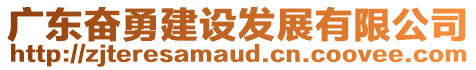 广东奋勇建设发展有限公司
http://zjteresamaud.cn.coovee.com